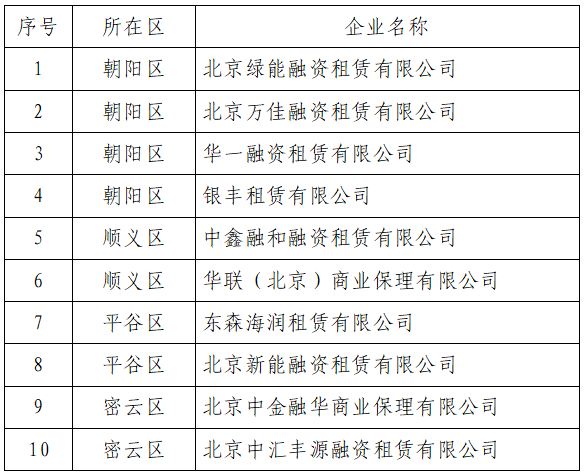 | 序号 | 所在区 | 企业名称 |
|---|---|---|
| 1 | 朝阳区 | 北京绿能融资租赁有限公司 |
| 2 | 朝阳区 | 北京万佳融资租赁有限公司 |
| 3 | 朝阳区 | 华一融资租赁有限公司 |
| 4 | 朝阳区 | 银丰租赁有限公司 |
| 5 | 顺义区 | 中鑫融和融资租赁有限公司 |
| 6 | 顺义区 | 华联（北京）商业保理有限公司 |
| 7 | 平谷区 | 东森海润租赁有限公司 |
| 8 | 平谷区 | 北京新能融资租赁有限公司 |
| 9 | 密云区 | 北京中金融华商业保理有限公司 |
| 10 | 密云区 | 北京中汇丰源融资租赁有限公司 |